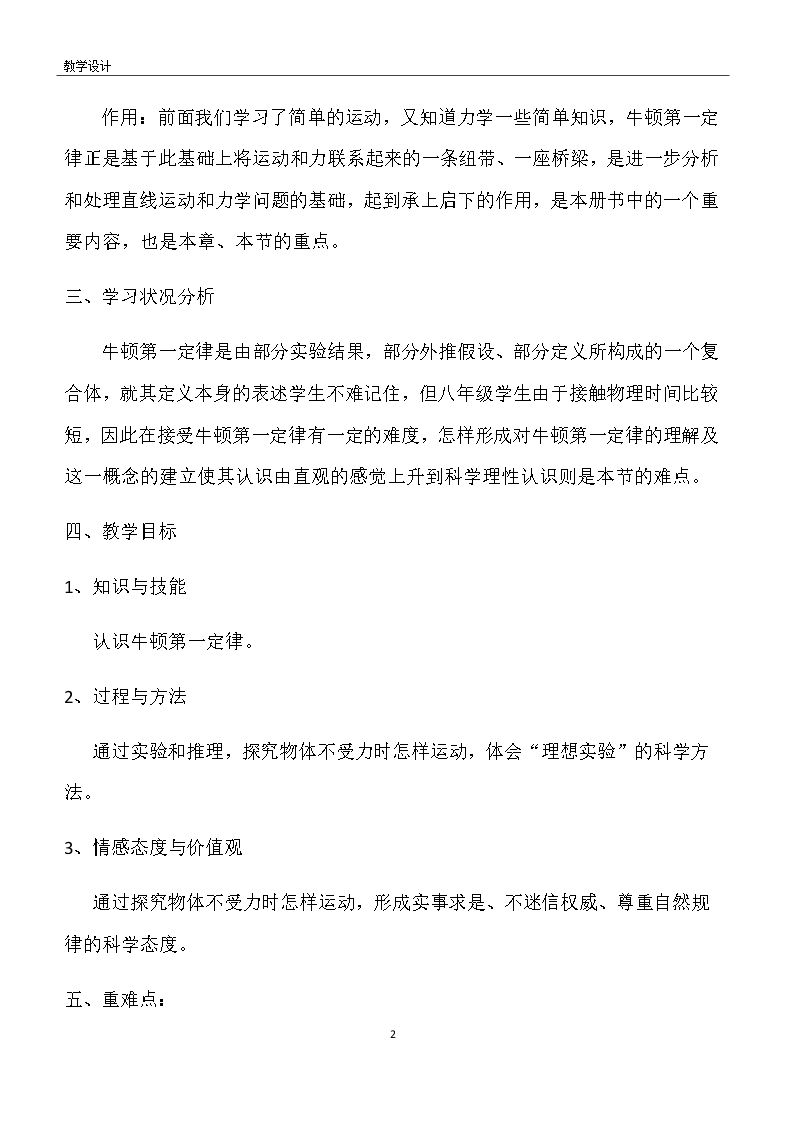 教学设计

作用：前面我们学习了简单的运动，又知道力学一些简单知识，牛顿第一定律正是基于此基础上将运动和力联系起来的一条纽带、一座桥梁，是进一步分析和处理直线运动和力学问题的基础，起到承上启下的作用，是本册书中的一个重要内容，也是本章、本节的重点。

三、学习状况分析

牛顿第一定律是由部分实验结果，部分外推假设、部分定义所构成的一个复合体，就其定义本身的表述学生不难记住，但八年级学生由于接触物理时间比较短，因此在接受牛顿第一定律有一定的难度，怎样形成对牛顿第一定律的理解及这一概念的建立使其认识由直观的感觉上升到科学理性认识则是本节的难点。

四、教学目标

1、知识与技能

认识牛顿第一定律。

2、过程与方法

通过实验和推理，探究物体不受力时怎样运动，体会“理想实验”的科学方法。

3、情感态度与价值观

通过探究物体不受力时怎样运动，形成实事求是、不迷信权威、尊重自然规律的科学态度。

五、重难点：

2